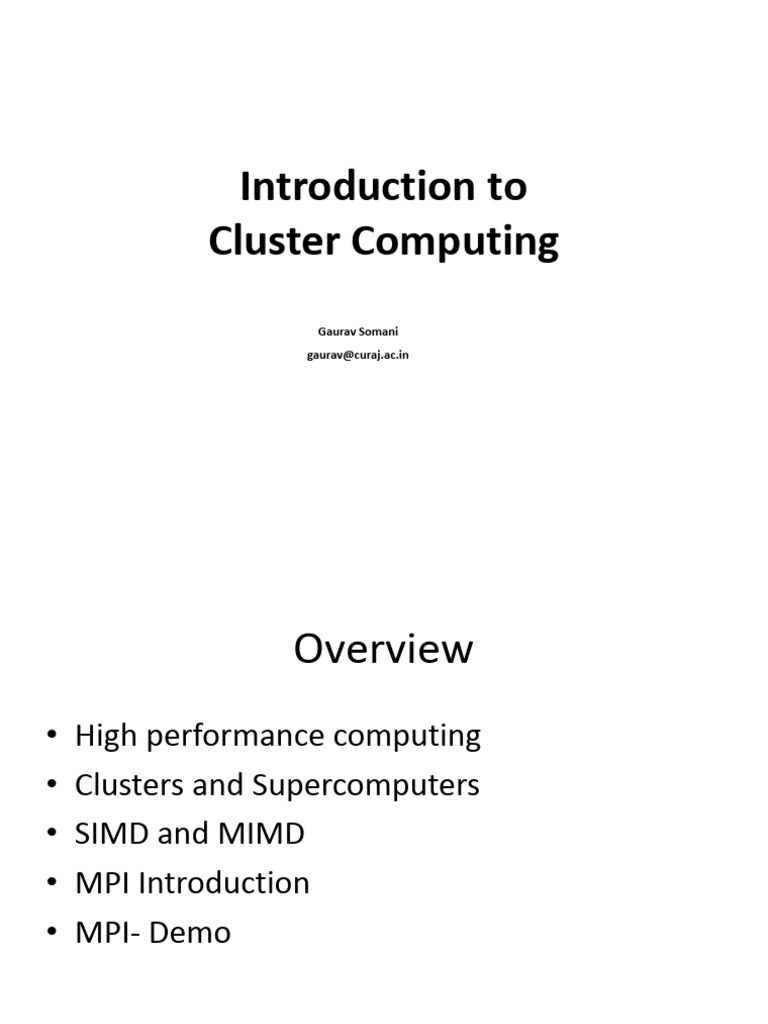 Introduction to
Cluster Computing

Gaurav Somani
gaurav@curaj.ac.in

Overview

• High performance computing
• Clusters and Supercomputers
• SIMD and MIMD
• MPI Introduction
• MPI- Demo